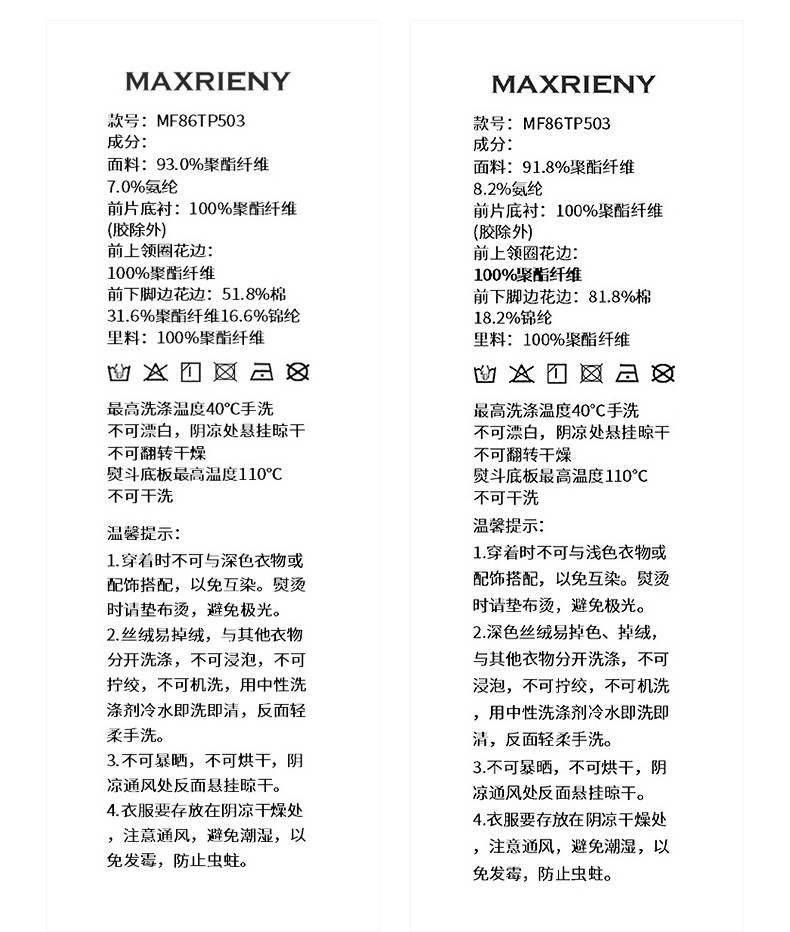 MAXRIENY

款号：MF86TP503
成分：
面料：93.0%聚酯纤维
7.0%氨纶
前片底衬：100%聚酯纤维
(胶除外)
前上领圈花边：
100%聚酯纤维
前下脚边花边：51.8%棉
31.6%聚酯纤维16.6%锦纶
里料：100%聚酯纤维

最高洗涤温度40°C手洗
不可漂白，阴凉处悬挂晾干
不可翻转干燥
熨斗底板最高温度110°C
不可干洗

温馨提示：
1.穿着时不可与深色衣物或配饰搭配，以免互染。熨烫时请垫布烫，避免极光。
2.丝绒易掉绒，与其他衣物分开洗涤，不可浸泡，不可拧绞，不可机洗，用中性洗涤剂冷水即洗即清，反面轻柔手洗。
3.不可暴晒，不可烘干，阴凉通风处反面悬挂晾干。
4.衣服要存放在阴凉干燥处，注意通风，避免潮湿，以免发霉，防止虫蛀。

MAXRIENY

款号：MF86TP503
成分：
面料：91.8%聚酯纤维
8.2%氨纶
前片底衬：100%聚酯纤维
(胶除外)
前上领圈花边：
100%聚酯纤维
前下脚边花边：81.8%棉
18.2%锦纶
里料：100%聚酯纤维

最高洗涤温度40°C手洗
不可漂白，阴凉处悬挂晾干
不可翻转干燥
熨斗底板最高温度110°C
不可干洗

温馨提示：
1.穿着时不可与浅色衣物或配饰搭配，以免互染。熨烫时请垫布烫，避免极光。
2.深色丝绒易掉色、掉绒，与其他衣物分开洗涤，不可浸泡，不可拧绞，不可机洗，用中性洗涤剂冷水即洗即清，反面轻柔手洗。
3.不可暴晒，不可烘干，阴凉通风处反面悬挂晾干。
4.衣服要存放在阴凉干燥处，注意通风，避免潮湿，以免发霉，防止虫蛀。